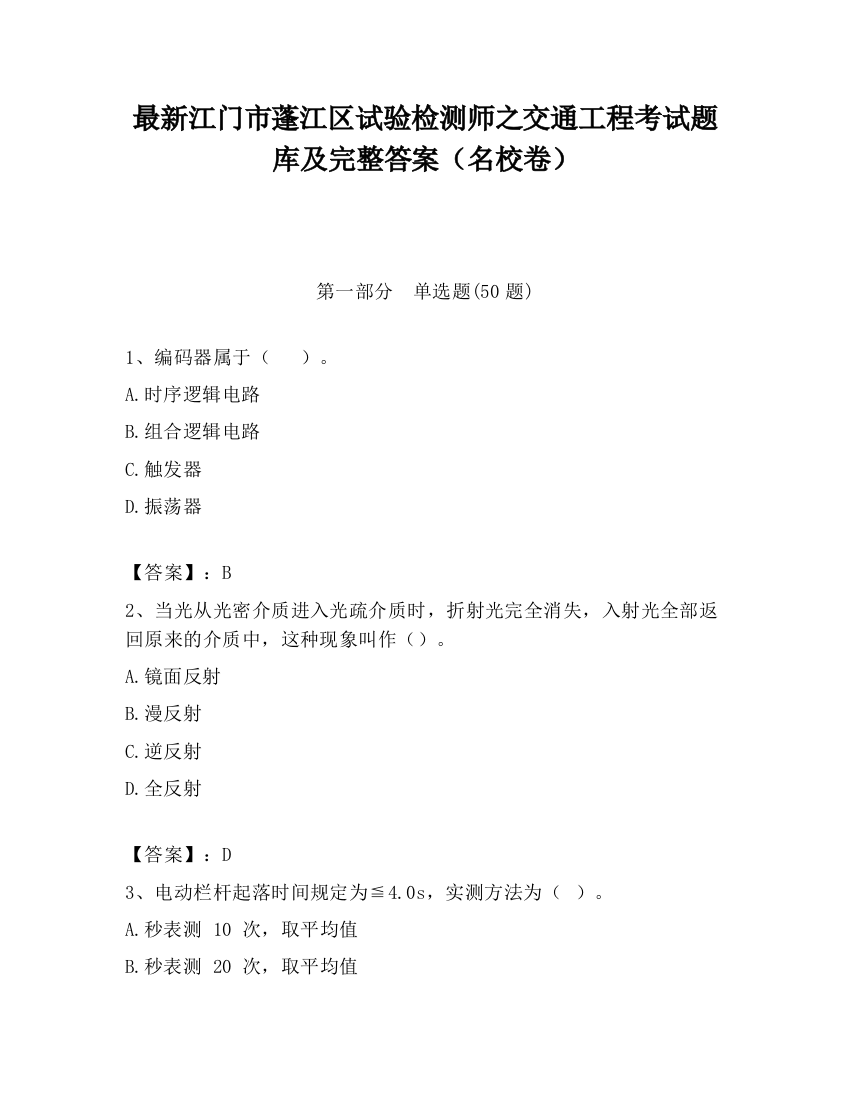 最新江门市蓬江区试验检测师之交通工程考试题库及完整答案（名校卷）

第一部分　单选题(50 题)

1、编码器属于（　　）。

A.时序逻辑电路

B.组合逻辑电路

C.触发器

D.振荡器

【答案】：B

2、当光从光密介质进入光疏介质时，折射光完全消失，入射光全部返回原来的介质中，这种现象叫作（）。

A.镜面反射

B.漫反射

C.逆反射

D.全反射

【答案】：D

3、电动栏杆起落时间规定为≦4.0s，实测方法为（　）。

A.秒表测 10 次，取平均值

B.秒表测 20 次，取平均值